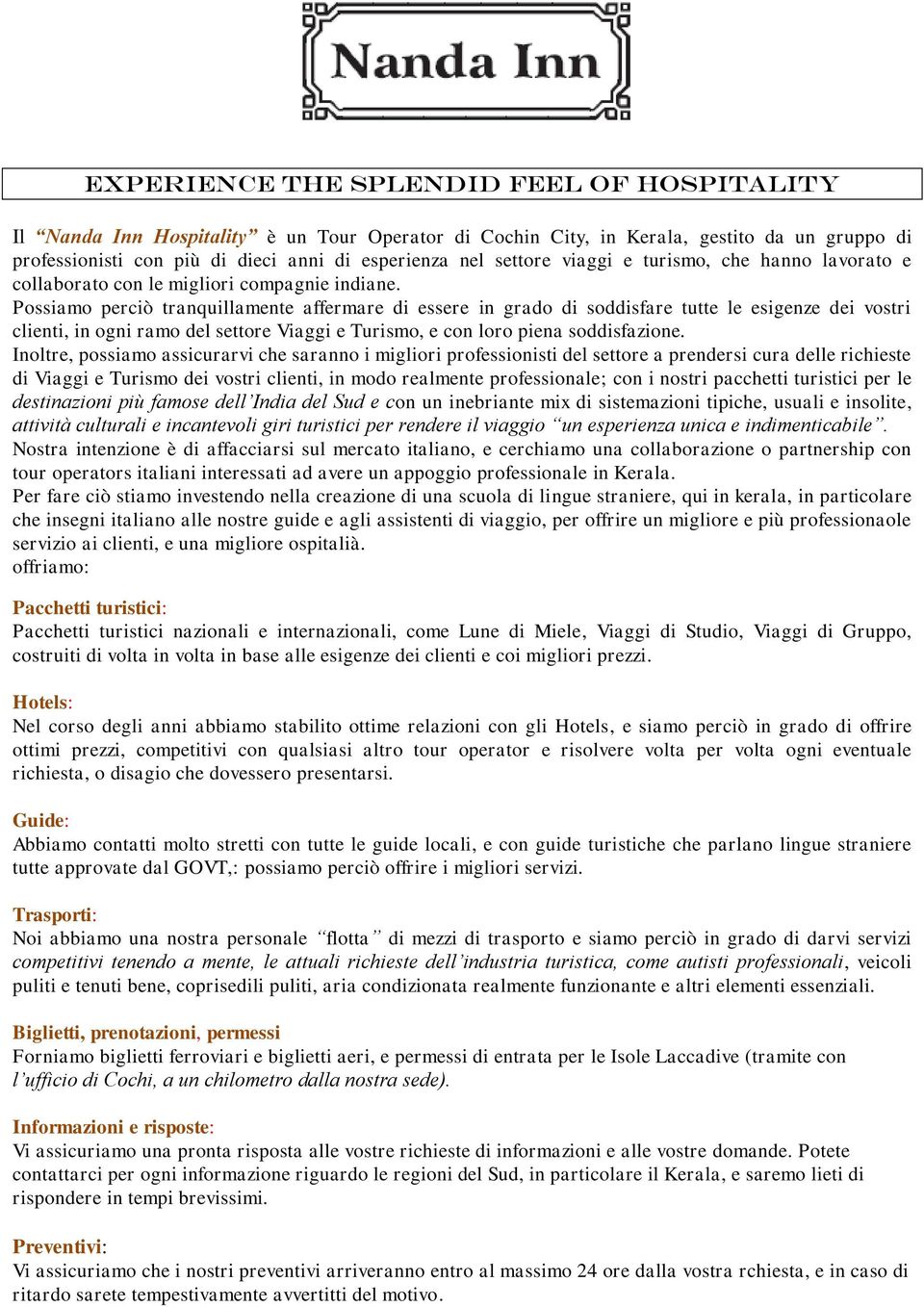 Nanda Inn

EXPERIENCE THE SPLENDID FEEL OF HOSPITALITY

Il "Nanda Inn Hospitality" è un Tour Operator di Cochin City, in Kerala, gestito da un gruppo di professionisti con più di dieci anni di esperienza nel settore viaggi e turismo, che hanno lavorato e collaborato con le migliori compagnie indiane.
Possiamo perciò tranquillamente affermare di essere in grado di soddisfare tutte le esigenze dei vostri clienti, in ogni ramo del settore Viaggi e Turismo, e con loro piena soddisfazione.
Inoltre, possiamo assicurarvi che saranno i migliori professionisti del settore a prendersi cura delle richieste di Viaggi e Turismo dei vostri clienti, in modo realmente professionale; con i nostri pacchetti turistici per le destinazioni più famose dell'India del Sud e con un inebriante mix di sistemazioni tipiche, usuali e insolite, attività culturali e incantevoli giri turistici per rendere il viaggio "un esperienza unica e indimenticabile".
Nostra intenzione è di affacciarsi sul mercato italiano, e cerchiamo una collaborazione o partnership con tour operators italiani interessati ad avere un appoggio professionale in Kerala.
Per fare ciò stiamo investendo nella creazione di una scuola di lingue straniere, qui in kerala, in particolare che insegni italiano alle nostre guide e agli assistenti di viaggio, per offrire un migliore e più professionaole servizio ai clienti, e una migliore ospitalià.
offriamo:

Pacchetti turistici:
Pacchetti turistici nazionali e internazionali, come Lune di Miele, Viaggi di Studio, Viaggi di Gruppo, costruiti di volta in volta in base alle esigenze dei clienti e coi migliori prezzi.

Hotels:
Nel corso degli anni abbiamo stabilito ottime relazioni con gli Hotels, e siamo perciò in grado di offrire ottimi prezzi, competitivi con qualsiasi altro tour operator e risolvere volta per volta ogni eventuale richiesta, o disagio che dovessero presentarsi.

Guide:
Abbiamo contatti molto stretti con tutte le guide locali, e con guide turistiche che parlano lingue straniere tutte approvate dal GOVT,: possiamo perciò offrire i migliori servizi.

Trasporti:
Noi abbiamo una nostra personale "flotta" di mezzi di trasporto e siamo perciò in grado di darvi servizi competitivi tenendo a mente, le attuali richieste dell'industria turistica, come autisti professionali, veicoli puliti e tenuti bene, coprisedili puliti, aria condizionata realmente funzionante e altri elementi essenziali.

Biglietti, prenotazioni, permessi
Forniamo biglietti ferroviari e biglietti aeri, e permessi di entrata per le Isole Laccadive (tramite con l'ufficio di Cochi, a un chilometro dalla nostra sede).

Informazioni e risposte:
Vi assicuriamo una pronta risposta alle vostre richieste di informazioni e alle vostre domande. Potete contattarci per ogni informazione riguardo le regioni del Sud, in particolare il Kerala, e saremo lieti di rispondere in tempi brevissimi.

Preventivi:
Vi assicuriamo che i nostri preventivi arriveranno entro al massimo 24 ore dalla vostra rchiesta, e in caso di ritardo sarete tempestivamente avvertiti del motivo.